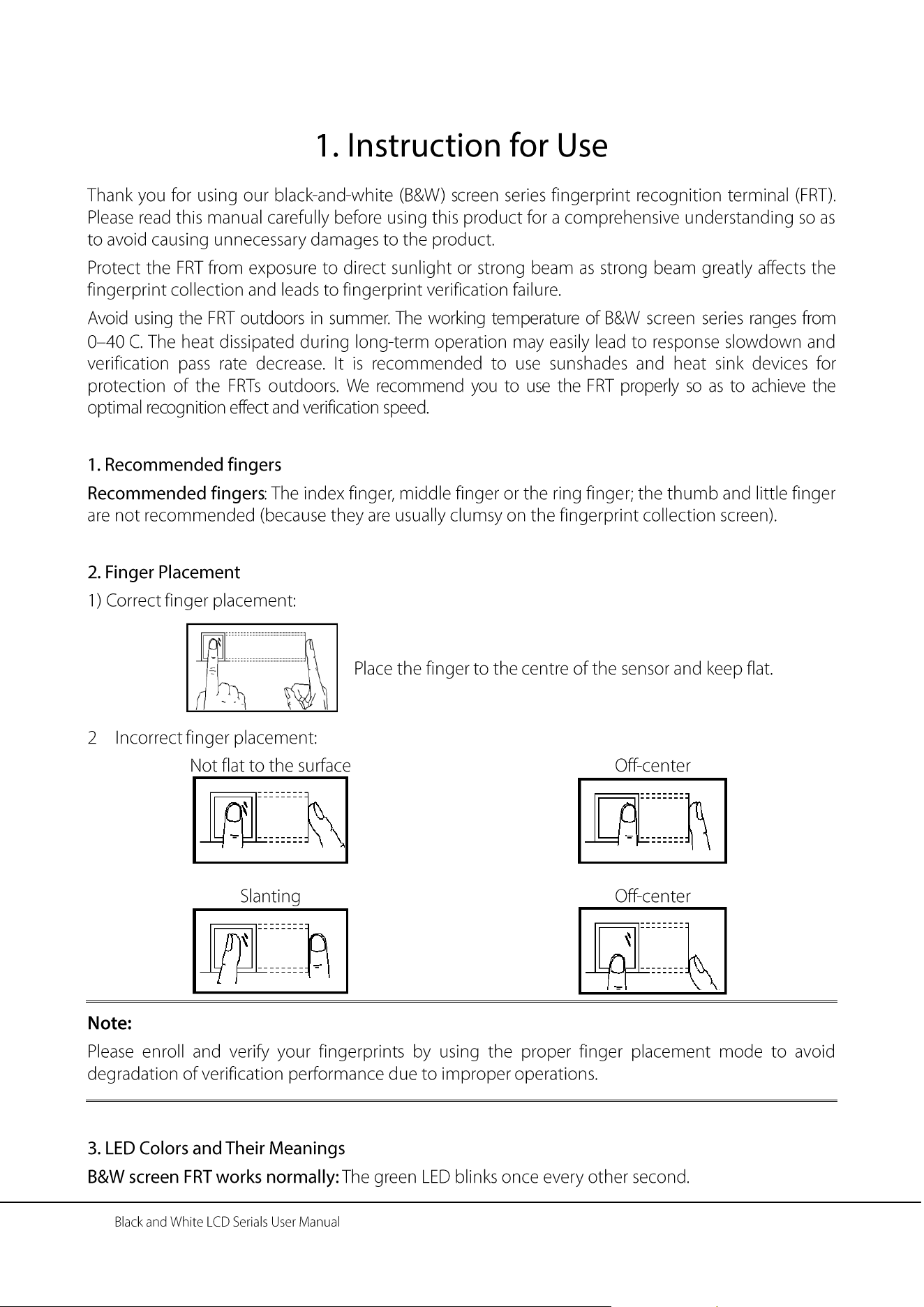 1. Instruction for Use

Thank you for using our black-and-white (B&W) screen series fingerprint recognition terminal (FRT). Please read this manual carefully before using this product for a comprehensive understanding so as to avoid causing unnecessary damages to the product.

Protect the FRT from exposure to direct sunlight or strong beam as strong beam greatly affects the fingerprint collection and leads to fingerprint verification failure.

Avoid using the FRT outdoors in summer. The working temperature of B&W screen series ranges from 0–40 C. The heat dissipated during long-term operation may easily lead to response slowdown and verification pass rate decrease. It is recommended to use sunshades and heat sink devices for protection of the FRTs outdoors. We recommend you to use the FRT properly so as to achieve the optimal recognition effect and verification speed.

1. Recommended fingers

Recommended fingers: The index finger, middle finger or the ring finger; the thumb and little finger are not recommended (because they are usually clumsy on the fingerprint collection screen).

2. Finger Placement

1) Correct finger placement:

Place the finger to the centre of the sensor and keep flat.

2 Incorrect finger placement:

Not flat to the surface

Off-center

Slanting

Off-center

Note:

Please enroll and verify your fingerprints by using the proper finger placement mode to avoid degradation of verification performance due to improper operations.

3. LED Colors and Their Meanings

B&W screen FRT works normally: The green LED blinks once every other second.

Black and White LCD Serials User Manual